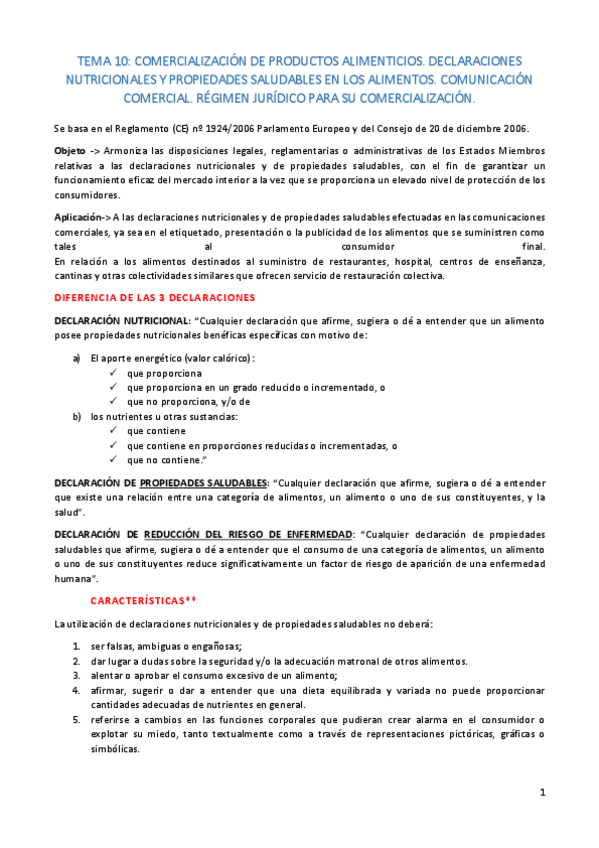 TEMA 10: COMERCIALIZACIÓN DE PRODUCTOS ALIMENTICIOS. DECLARACIONES NUTRICIONALES Y PROPIEDADES SALUDABLES EN LOS ALIMENTOS. COMUNICACIÓN COMERCIAL. RÉGIMEN JURÍDICO PARA SU COMERCIALIZACIÓN.

Se basa en el Reglamento (CE) nº 1924/2006 Parlamento Europeo y del Consejo de 20 de diciembre 2006.

Objeto -> Armoniza las disposiciones legales, reglamentarias o administrativas de los Estados Miembros relativas a las declaraciones nutricionales y de propiedades saludables, con el fin de garantizar un funcionamiento eficaz del mercado interior a la vez que se proporciona un elevado nivel de protección de los consumidores.

Aplicación-> A las declaraciones nutricionales y de propiedades saludables efectuadas en las comunicaciones comerciales, ya sea en el etiquetado, presentación o la publicidad de los alimentos que se suministren como tales al consumidor final.
En relación a los alimentos destinados al suministro de restaurantes, hospital, centros de enseñanza, cantinas y otras colectividades similares que ofrecen servicio de restauración colectiva.

DIFERENCIA DE LAS 3 DECLARACIONES

DECLARACIÓN NUTRICIONAL: "Cualquier declaración que afirme, sugiera o dé a entender que un alimento posee propiedades nutricionales benéficas específicas con motivo de:

a) El aporte energético (valor calórico):
✓ que proporciona
✓ que proporciona en un grado reducido o incrementado, o
✓ que no proporciona, y/o de
b) los nutrientes u otras sustancias:
✓ que contiene
✓ que contiene en proporciones reducidas o incrementadas, o
✓ que no contiene."

DECLARACIÓN DE PROPIEDADES SALUDABLES: "Cualquier declaración que afirme, sugiera o dé a entender que existe una relación entre una categoría de alimentos, un alimento o uno de sus constituyentes, y la salud".

DECLARACIÓN DE REDUCCIÓN DEL RIESGO DE ENFERMEDAD: "Cualquier declaración de propiedades saludables que afirme, sugiera o dé a entender que el consumo de una categoría de alimentos, un alimento o uno de sus constituyentes reduce significativamente un factor de riesgo de aparición de una enfermedad humana".

CARACTERÍSTICAS**

La utilización de declaraciones nutricionales y de propiedades saludables no deberá:

1. ser falsas, ambiguas o engañosas;
2. dar lugar a dudas sobre la seguridad y/o la adecuación matronal de otros alimentos.
3. alentar o aprobar el consumo excesivo de un alimento;
4. afirmar, sugerir o dar a entender que una dieta equilibrada y variada no puede proporcionar cantidades adecuadas de nutrientes en general.
5. referirse a cambios en las funciones corporales que pudieran crear alarma en el consumidor o explotar su miedo, tanto textualmente como a través de representaciones pictóricas, gráficas o simbólicas.

1